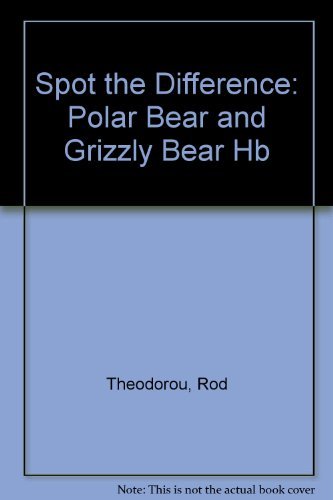 Spot the Difference: Polar Bear and Grizzly Bear Hb

Theodorou, Rod

Note: This is not the actual book cover